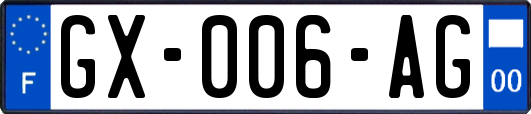 F
GX-006-AG
00